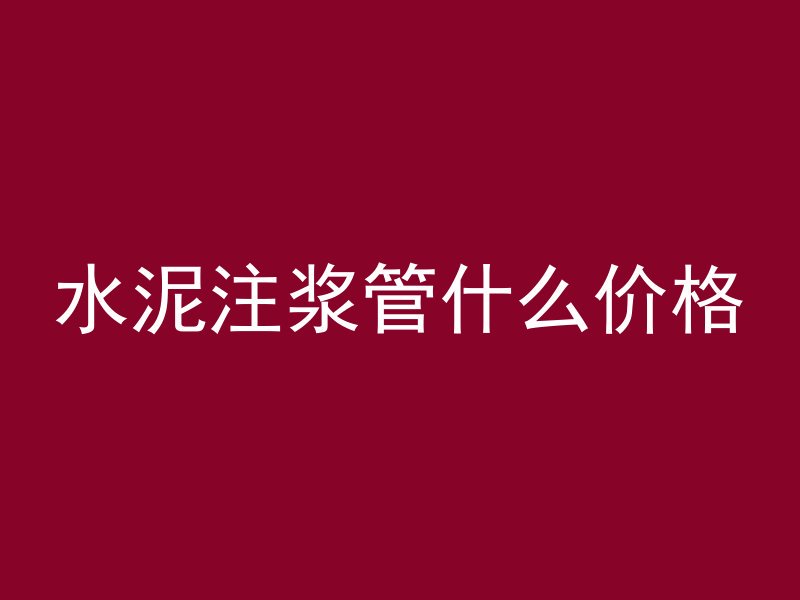 水泥注浆管什么价格